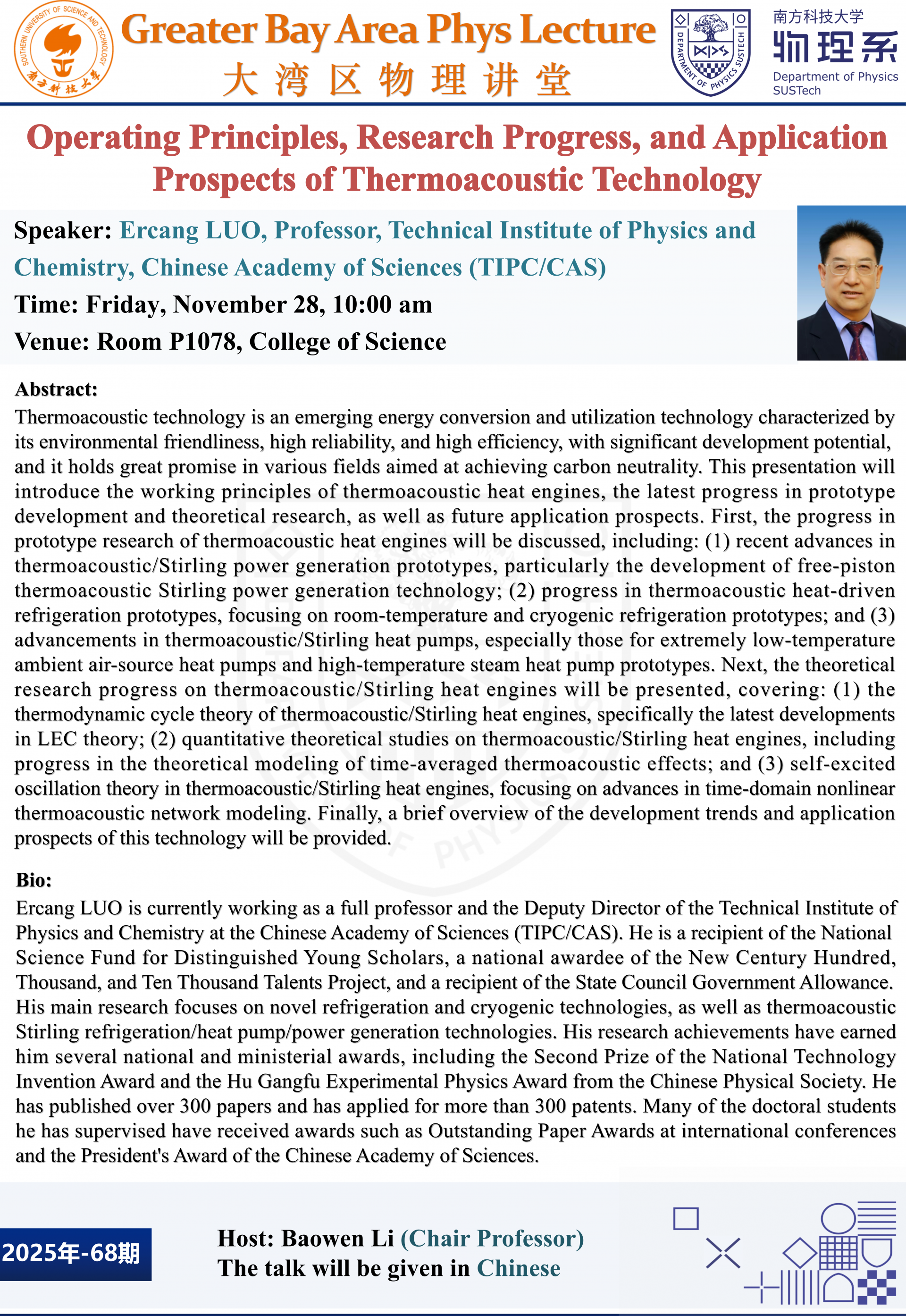 SOUTHERN UNIVERSITY OF SCIENCE AND TECHNOLOGY
南方科技大学

Greater Bay Area Phys Lecture
大湾区物理讲堂

DEPARTMENT OF PHYSICS SUSTECH

南方科技大学
物理系
Department of Physics
SUSTech

Operating Principles, Research Progress, and Application Prospects of Thermoacoustic Technology

Speaker: Ercang LUO, Professor, Technical Institute of Physics and Chemistry, Chinese Academy of Sciences (TIPC/CAS)

Time: Friday, November 28, 10:00 am

Venue: Room P1078, College of Science

Abstract:
Thermoacoustic technology is an emerging energy conversion and utilization technology characterized by its environmental friendliness, high reliability, and high efficiency, with significant development potential, and it holds great promise in various fields aimed at achieving carbon neutrality. This presentation will introduce the working principles of thermoacoustic heat engines, the latest progress in prototype development and theoretical research, as well as future application prospects. First, the progress in prototype research of thermoacoustic heat engines will be discussed, including: (1) recent advances in thermoacoustic/Stirling power generation prototypes, particularly the development of free-piston thermoacoustic Stirling power generation technology; (2) progress in thermoacoustic heat-driven refrigeration prototypes, focusing on room-temperature and cryogenic refrigeration prototypes; and (3) advancements in thermoacoustic/Stirling heat pumps, especially those for extremely low-temperature ambient air-source heat pumps and high-temperature steam heat pump prototypes. Next, the theoretical research progress on thermoacoustic/Stirling heat engines will be presented, covering: (1) the thermodynamic cycle theory of thermoacoustic/Stirling heat engines, specifically the latest developments in LEC theory; (2) quantitative theoretical studies on thermoacoustic/Stirling heat engines, including progress in the theoretical modeling of time-averaged thermoacoustic effects; and (3) self-excited oscillation theory in thermoacoustic/Stirling heat engines, focusing on advances in time-domain nonlinear thermoacoustic network modeling. Finally, a brief overview of the development trends and application prospects of this technology will be provided.

Bio:
Ercang LUO is currently working as a full professor and the Deputy Director of the Technical Institute of Physics and Chemistry at the Chinese Academy of Sciences (TIPC/CAS). He is a recipient of the National Science Fund for Distinguished Young Scholars, a national awardee of the New Century Hundred, Thousand, and Ten Thousand Talents Project, and a recipient of the State Council Government Allowance. His main research focuses on novel refrigeration and cryogenic technologies, as well as thermoacoustic Stirling refrigeration/heat pump/power generation technologies. His research achievements have earned him several national and ministerial awards, including the Second Prize of the National Technology Invention Award and the Hu Gangfu Experimental Physics Award from the Chinese Physical Society. He has published over 300 papers and has applied for more than 300 patents. Many of the doctoral students he has supervised have received awards such as Outstanding Paper Awards at international conferences and the President's Award of the Chinese Academy of Sciences.

2025年-68期

Host: Baowen Li (Chair Professor)
The talk will be given in Chinese